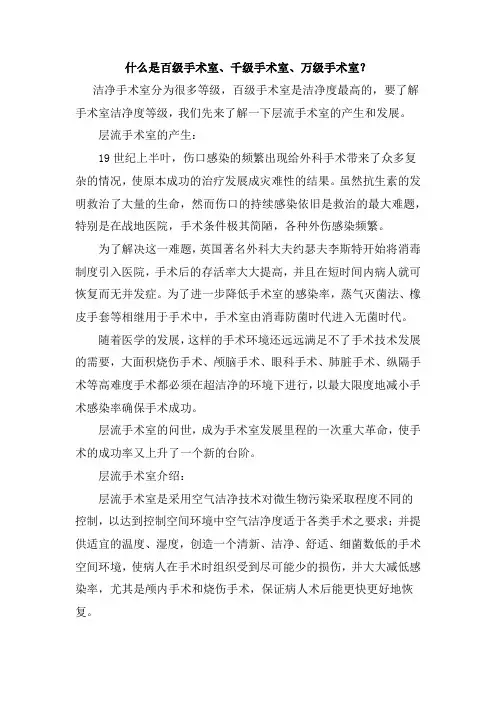 什么是百级手术室、千级手术室、万级手术室？

洁净手术室分为很多等级，百级手术室是洁净度最高的，要了解手术室洁净度等级，我们先来了解一下层流手术室的产生和发展。

层流手术室的产生：

19 世纪上半叶，伤口感染的频繁出现给外科手术带来了众多复杂的情况，使原本成功的治疗发展成灾难性的结果。虽然抗生素的发明救治了大量的生命，然而伤口的持续感染依旧是救治的最大难题，特别是在战地医院，手术条件极其简陋，各种外伤感染频繁。

为了解决这一难题，英国著名外科大夫约瑟夫李斯特开始将消毒制度引入医院，手术后的存活率大大提高，并且在短时间内病人就可恢复而无并发症。为了进一步降低手术室的感染率，蒸气灭菌法、橡皮手套等相继用于手术中，手术室由消毒防菌时代进入无菌时代。

随着医学的发展，这样的手术环境还远远满足不了手术技术发展的需要，大面积烧伤手术、颅脑手术、眼科手术、肺脏手术、纵隔手术等高难度手术都必须在超洁净的环境下进行，以最大限度地减小手术感染率确保手术成功。

层流手术室的问世，成为手术室发展里程的一次重大革命，使手术的成功率又上升了一个新的台阶。

层流手术室介绍：

层流手术室是采用空气洁净技术对微生物污染采取程度不同的控制，以达到控制空间环境中空气洁净度适于各类手术之要求；并提供适宜的温度、湿度，创造一个清新、洁净、舒适、细菌数低的手术空间环境，使病人在手术时组织受到尽可能少的损伤，并大大减低感染率，尤其是颅内手术和烧伤手术，保证病人术后能更快更好地恢复。